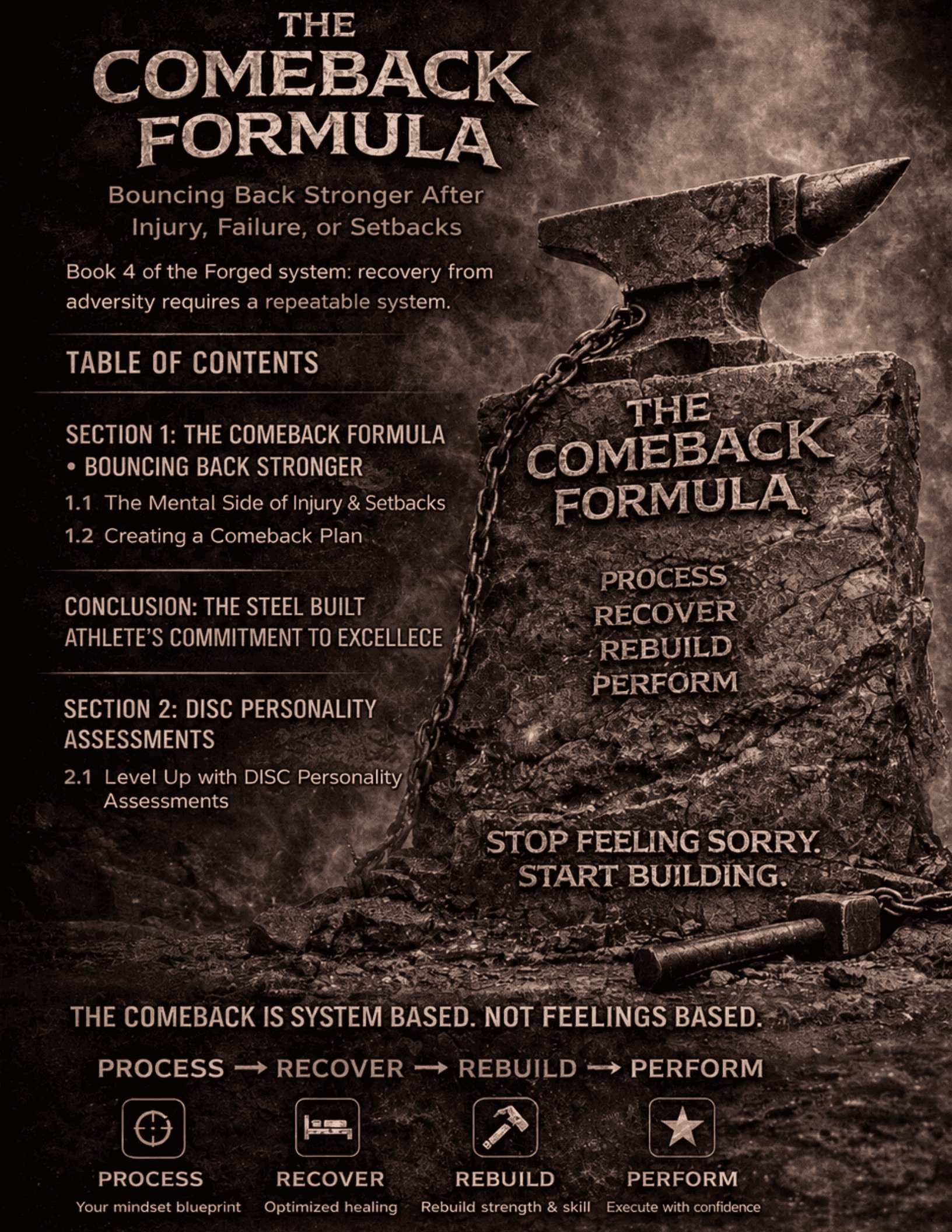 THE
COMEBACK
FORMULA

Bouncing Back Stronger After Injury, Failure, or Setbacks

Book 4 of the Forged system: recovery from adversity requires a repeatable system.

TABLE OF CONTENTS

SECTION 1: THE COMEBACK FORMULA
• BOUNCING BACK STRONGER

1.1 The Mental Side of Injury & Setbacks
1.2 Creating a Comeback Plan

CONCLUSION: THE STEEL BUILT ATHLETE'S COMMITMENT TO EXCELLECE

SECTION 2: DISC PERSONALITY ASSESSMENTS

2.1 Level Up with DISC Personality Assessments

THE
COMEBACK
FORMULA

PROCESS
RECOVER
REBUILD
PERFORM

STOP FEELING SORRY.
START BUILDING.

THE COMEBACK IS SYSTEM BASED. NOT FEELINGS BASED.

PROCESS → RECOVER → REBUILD → PERFORM

PROCESS
Your mindset blueprint

RECOVER
Optimized healing

REBUILD
Rebuild strength & skill

PERFORM
Execute with confidence